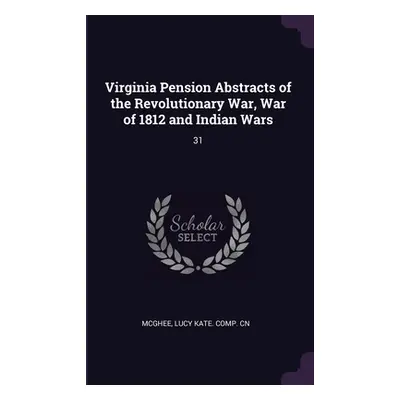 Virginia Pension Abstracts of the Revolutionary War, War of 1812 and Indian Wars

31

Scholar SELECT

MCGHEE, LUCY KATE. COMP. CN